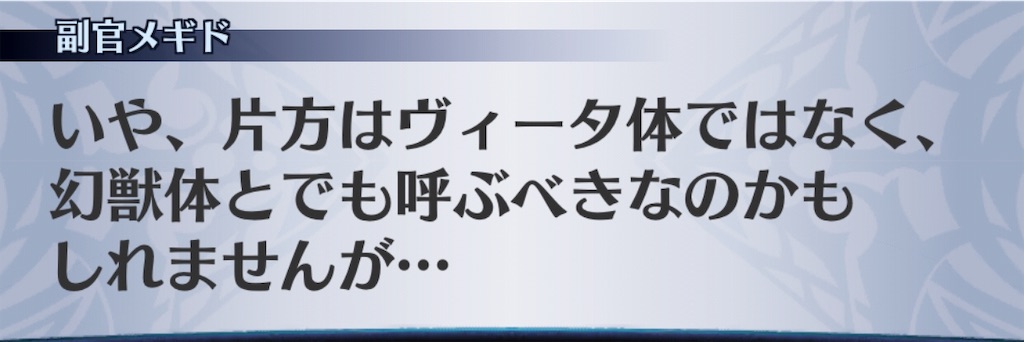 副官メギド

いや、片方はヴィータ体ではなく、幻獣体とでも呼ぶべきなのかもしれませんが…